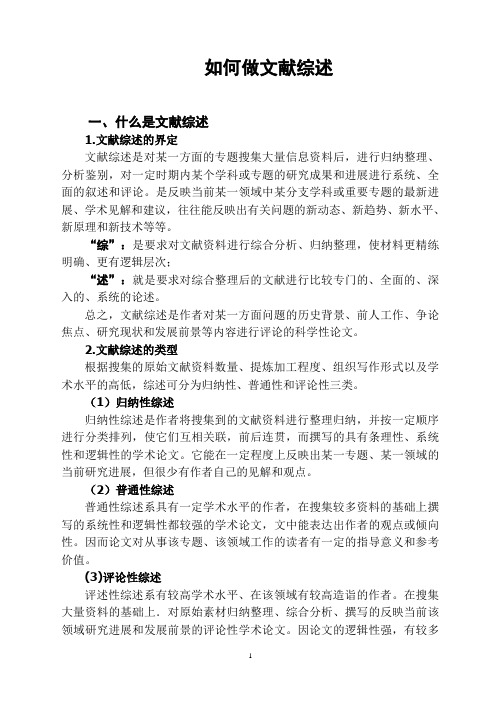 如何做文献综述

一、什么是文献综述

1.文献综述的界定

文献综述是对某一方面的专题搜集大量信息资料后，进行归纳整理、分析鉴别，对一定时期内某个学科或专题的研究成果和进展进行系统、全面的叙述和评论。是反映当前某一领域中某分支学科或重要专题的最新进展、学术见解和建议，往往能反映出有关问题的新动态、新趋势、新水平、新原理和新技术等等。

“综”：是要求对文献资料进行综合分析、归纳整理，使材料更精练明确、更有逻辑层次；

“述”：就是要求对综合整理后的文献进行比较专门的、全面的、深入的、系统的论述。

总之，文献综述是作者对某一方面问题的历史背景、前人工作、争论焦点、研究现状和发展前景等内容进行评论的科学性论文。

2.文献综述的类型

根据搜集的原始文献资料数量、提炼加工程度、组织写作形式以及学术水平的高低，综述可分为归纳性、普通性和评论性三类。

（1）归纳性综述

归纳性综述是作者将搜集到的文献资料进行整理归纳，并按一定顺序进行分类排列，使它们互相关联，前后连贯，而撰写的具有条理性、系统性和逻辑性的学术论文。它能在一定程度上反映出某一专题、某一领域的当前研究进展，但很少有作者自己的见解和观点。

（2）普通性综述

普通性综述系具有一定学术水平的作者，在搜集较多资料的基础上撰写的系统性和逻辑性都较强的学术论文，文中能表达出作者的观点或倾向性。因而论文对从事该专题、该领域工作的读者有一定的指导意义和参考价值。

(3)评论性综述

评述性综述系有较高学术水平、在该领域有较高造诣的作者。在搜集大量资料的基础上．对原始素材归纳整理、综合分析、撰写的反映当前该领域研究进展和发展前景的评论性学术论文。因论文的逻辑性强，有较多

1